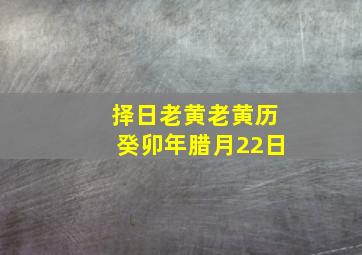 择日老黄老黄历
癸卯年腊月22日